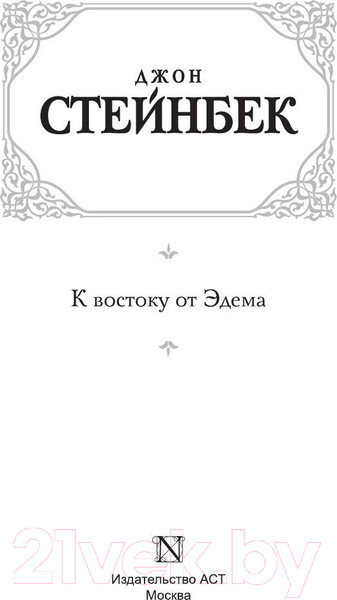 ДЖОН
СТЕЙНБЕК

К востоку от Эдема

21vek.by

N

Издательство АСТ
Москва